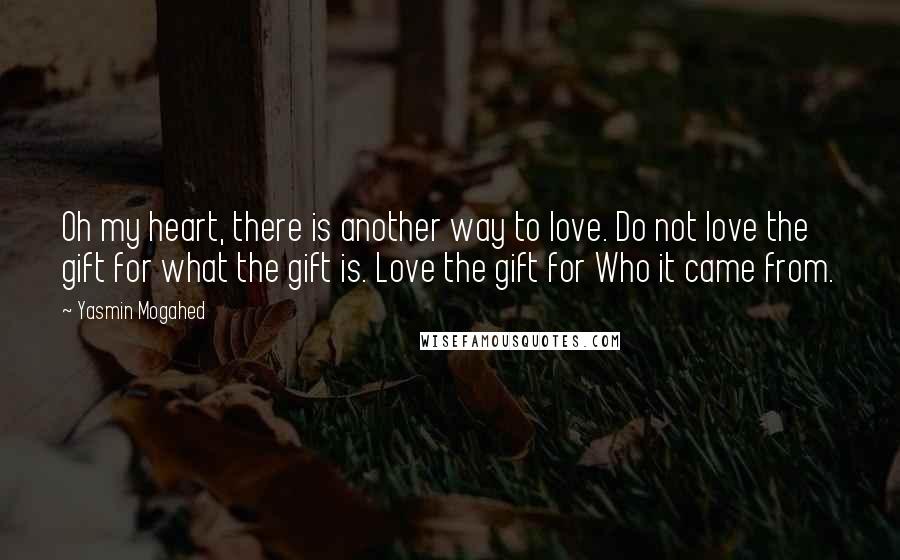 Oh my heart, there is another way to love. Do not love the gift for what the gift is. Love the gift for Who it came from.

~ Yasmin Mogahed

WISEFAMOUSQUOTES.COM